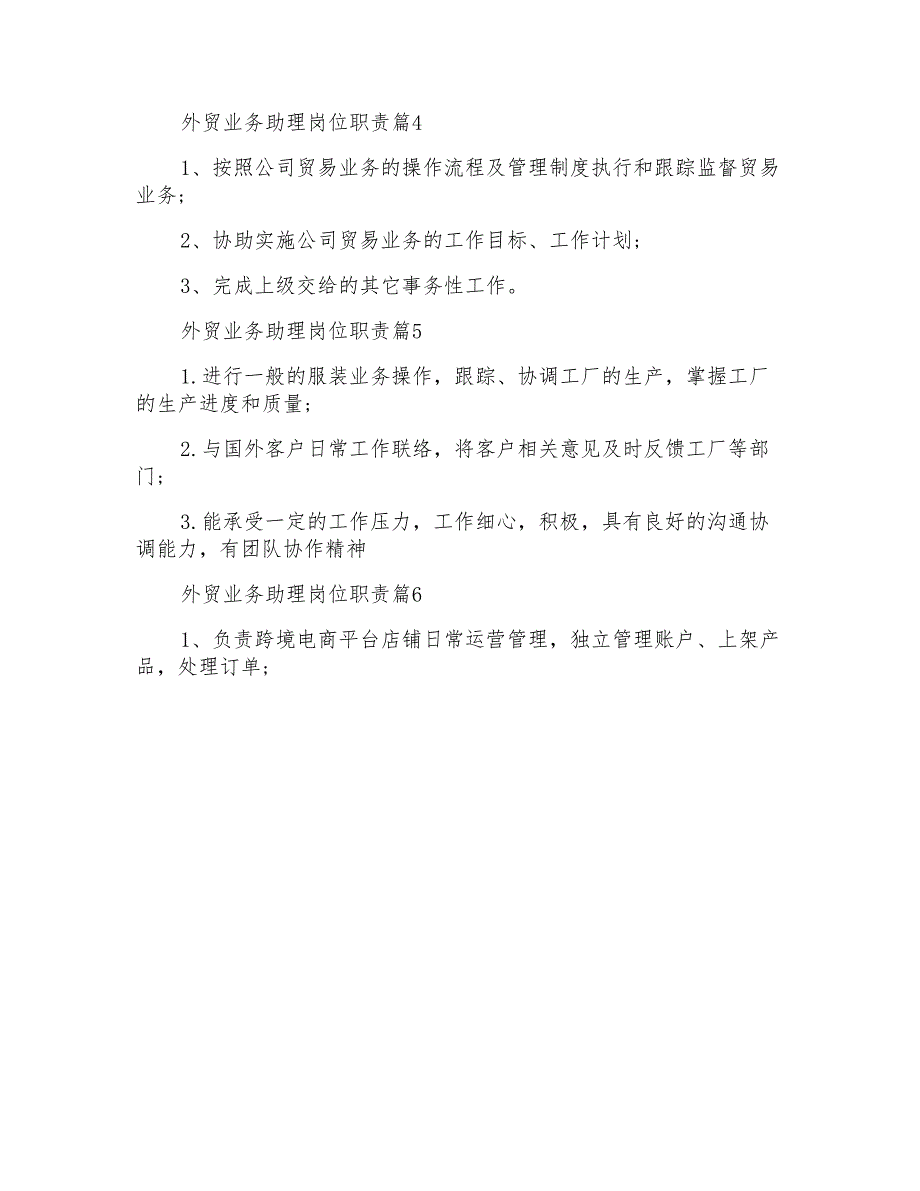 外贸业务助理岗位职责篇4

1、按照公司贸易业务的操作流程及管理制度执行和跟踪监督贸易业务；

2、协助实施公司贸易业务的工作目标、工作计划；

3、完成上级交给的其它事务性工作。

外贸业务助理岗位职责篇5

1.进行一般的服装业务操作，跟踪、协调工厂的生产，掌握工厂的生产进度和质量；

2.与国外客户日常工作联络，将客户相关意见及时反馈工厂等部门；

3.能承受一定的工作压力，工作细心，积极，具有良好的沟通协调能力，有团队协作精神

外贸业务助理岗位职责篇6

1、负责跨境电商平台店铺日常运营管理，独立管理账户、上架产品，处理订单；